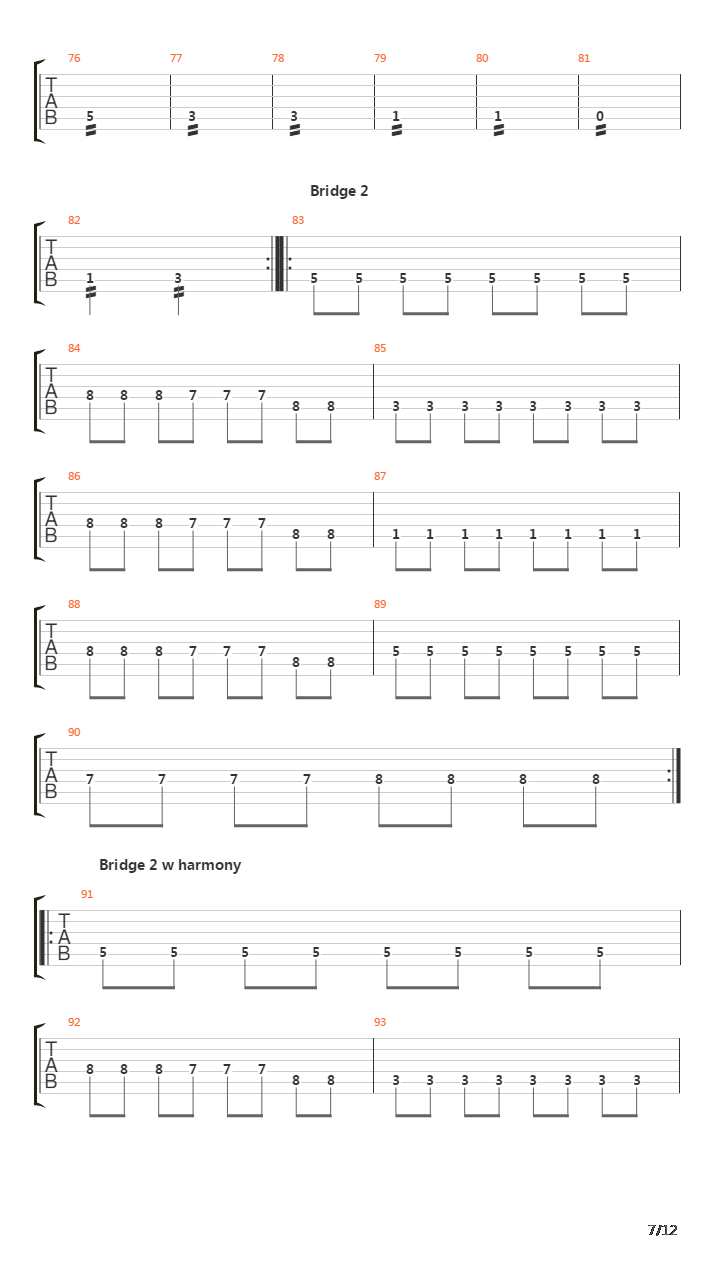 76 77 78 79 80 81
T A B
5 3 3 1 1 0

Bridge 2

82 83
T A B
1 3 5 5 5 5 5 5 5 5

84 85
T A B
8 8 8 7 7 7 8 8 3 3 3 3 3 3 3 3

86 87
T A B
8 8 8 7 7 7 8 8 1 1 1 1 1 1 1 1

88 89
T A B
8 8 8 7 7 7 8 8 5 5 5 5 5 5 5 5

90
T A B
7 7 7 7 8 8 8 8

Bridge 2 w harmony

91
T A B
5 5 5 5 5 5 5 5

92 93
T A B
8 8 8 7 7 7 8 8 3 3 3 3 3 3 3 3

7/12